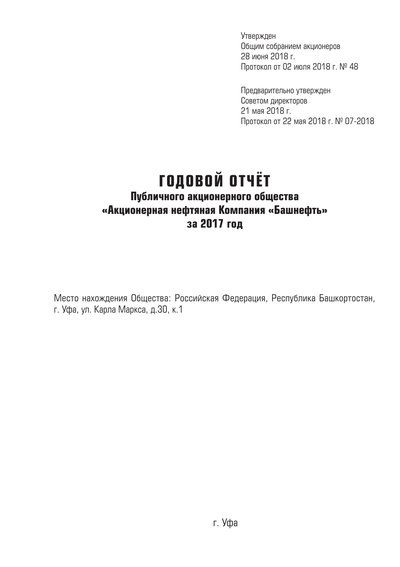 Утвержден
Общим собранием акционеров
28 июня 2018 г.
Протокол от 02 июля 2018 г. № 48

Предварительно утвержден
Советом директоров
21 мая 2018 г.
Протокол от 22 мая 2018 г. № 07-2018

ГОДОВОЙ ОТЧЁТ
Публичного акционерного общества
«Акционерная нефтяная Компания «Башнефть»
за 2017 год

Место нахождения Общества: Российская Федерация, Республика Башкортостан, г. Уфа, ул. Карла Маркса, д.30, к.1

г. Уфа